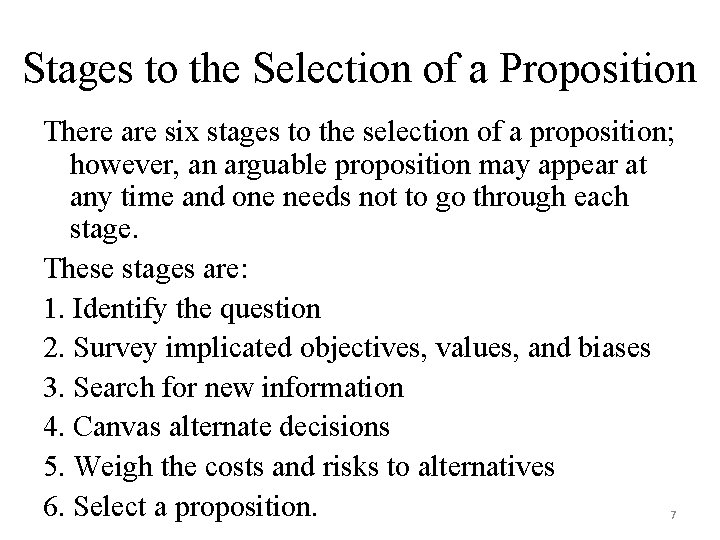 Stages to the Selection of a Proposition

There are six stages to the selection of a proposition; however, an arguable proposition may appear at any time and one needs not to go through each stage.

These stages are:

1. Identify the question
2. Survey implicated objectives, values, and biases
3. Search for new information
4. Canvas alternate decisions
5. Weigh the costs and risks to alternatives
6. Select a proposition.

7